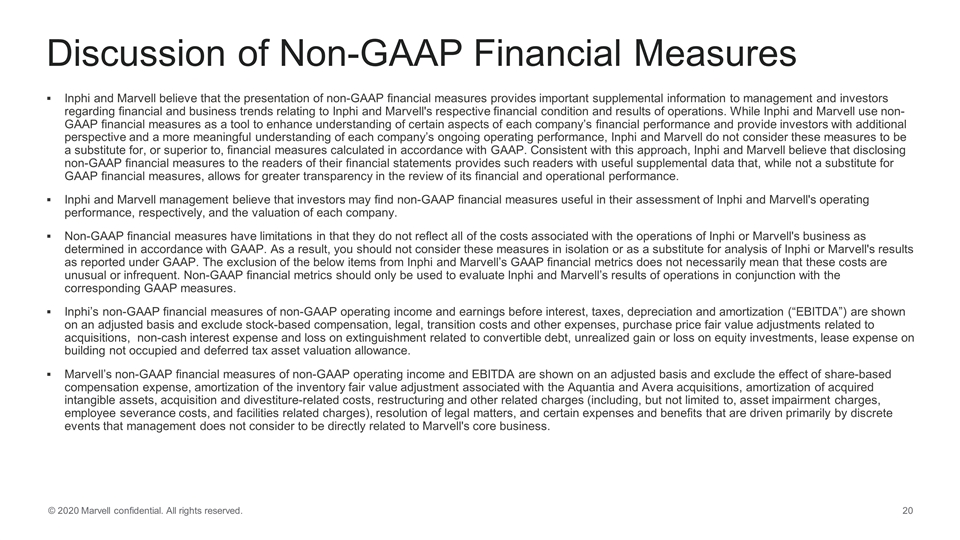 Discussion of Non-GAAP Financial Measures

▪ Inphi and Marvell believe that the presentation of non-GAAP financial measures provides important supplemental information to management and investors regarding financial and business trends relating to Inphi and Marvell's respective financial condition and results of operations. While Inphi and Marvell use non-GAAP financial measures as a tool to enhance understanding of certain aspects of each company's financial performance and provide investors with additional perspective and a more meaningful understanding of each company's ongoing operating performance, Inphi and Marvell do not consider these measures to be a substitute for, or superior to, financial measures calculated in accordance with GAAP. Consistent with this approach, Inphi and Marvell believe that disclosing non-GAAP financial measures to the readers of their financial statements provides such readers with useful supplemental data that, while not a substitute for GAAP financial measures, allows for greater transparency in the review of its financial and operational performance.

▪ Inphi and Marvell management believe that investors may find non-GAAP financial measures useful in their assessment of Inphi and Marvell's operating performance, respectively, and the valuation of each company.

▪ Non-GAAP financial measures have limitations in that they do not reflect all of the costs associated with the operations of Inphi or Marvell's business as determined in accordance with GAAP. As a result, you should not consider these measures in isolation or as a substitute for analysis of Inphi or Marvell's results as reported under GAAP. The exclusion of the below items from Inphi and Marvell's GAAP financial metrics does not necessarily mean that these costs are unusual or infrequent. Non-GAAP financial metrics should only be used to evaluate Inphi and Marvell's results of operations in conjunction with the corresponding GAAP measures.

▪ Inphi's non-GAAP financial measures of non-GAAP operating income and earnings before interest, taxes, depreciation and amortization ("EBITDA") are shown on an adjusted basis and exclude stock-based compensation, legal, transition costs and other expenses, purchase price fair value adjustments related to acquisitions, non-cash interest expense and loss on extinguishment related to convertible debt, unrealized gain or loss on equity investments, lease expense on building not occupied and deferred tax asset valuation allowance.

▪ Marvell's non-GAAP financial measures of non-GAAP operating income and EBITDA are shown on an adjusted basis and exclude the effect of share-based compensation expense, amortization of the inventory fair value adjustment associated with the Aquantia and Avera acquisitions, amortization of acquired intangible assets, acquisition and divestiture-related costs, restructuring and other related charges (including, but not limited to, asset impairment charges, employee severance costs, and facilities related charges), resolution of legal matters, and certain expenses and benefits that are driven primarily by discrete events that management does not consider to be directly related to Marvell's core business.

© 2020 Marvell confidential. All rights reserved.

20